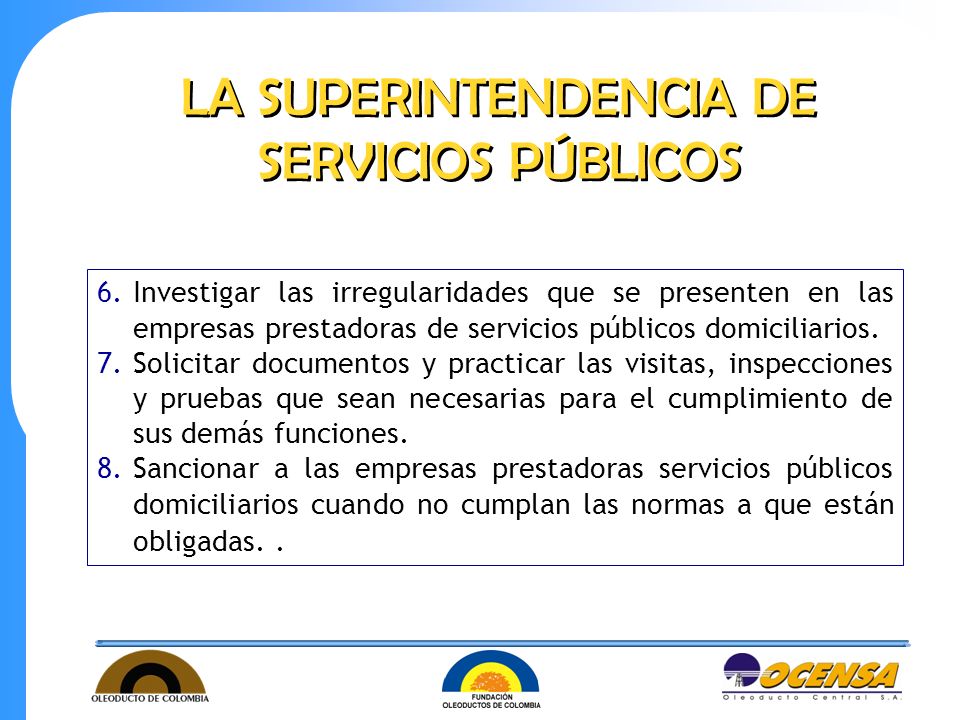 LA SUPERINTENDENCIA DE SERVICIOS PÚBLICOS

6. Investigar las irregularidades que se presenten en las empresas prestadoras de servicios públicos domiciliarios.
7. Solicitar documentos y practicar las visitas, inspecciones y pruebas que sean necesarias para el cumplimiento de sus demás funciones.
8. Sancionar a las empresas prestadoras servicios públicos domiciliarios cuando no cumplan las normas a que están obligadas. .

OLEODUCTO DE COLOMBIA

FUNDACIÓN OLEODUCTOS DE COLOMBIA

OCENSA
Oleoducto Central S.A.